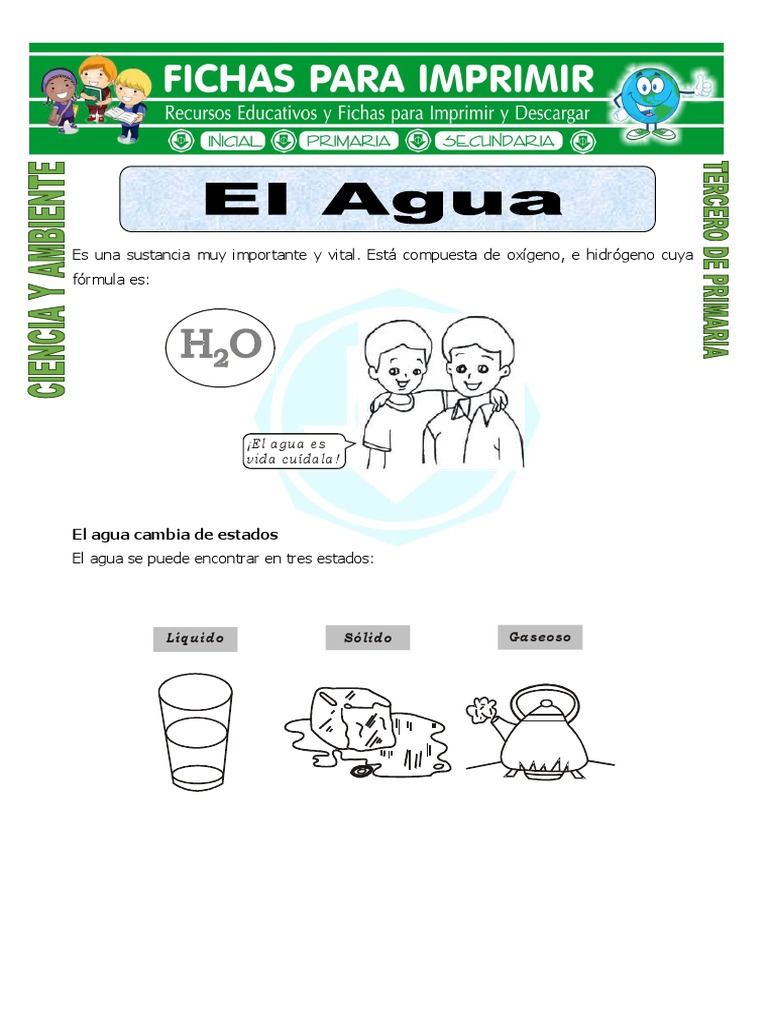 FICHAS PARA IMPRIMIR
Recursos Educativos y Fichas para Imprimir y Descargar
INICIAL PRIMARIA SECUNDARIA

CIENCIA Y AMBIENTE

TERCERO DE PRIMARIA

El Agua

Es una sustancia muy importante y vital. Está compuesta de oxígeno, e hidrógeno cuya fórmula es:

$H_2O$

¡El agua es vida cuídala!

El agua cambia de estados
El agua se puede encontrar en tres estados:

Líquido

Sólido

Gaseoso